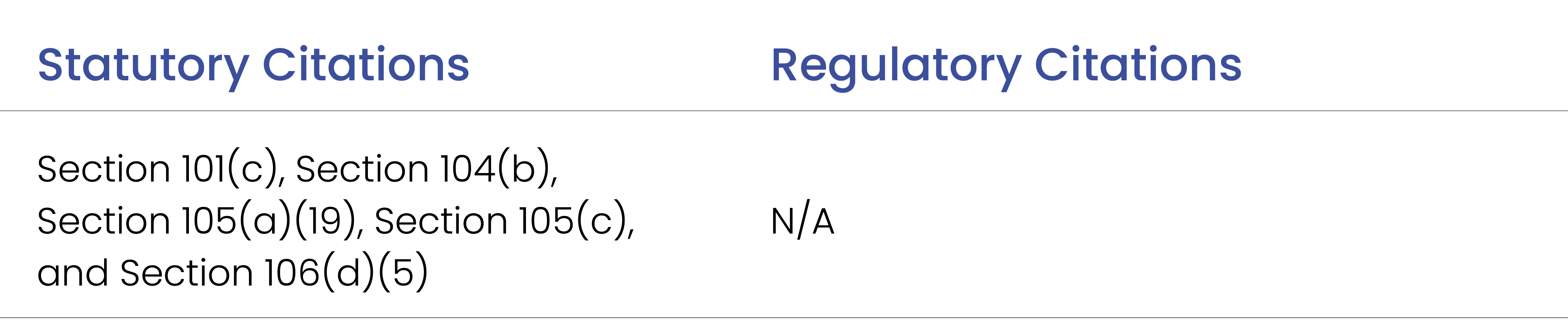 | Statutory Citations | Regulatory Citations |
|---|---|
| Section 101(c), Section 104(b), Section 105(a)(19), Section 105(c), and Section 106(d)(5) | N/A |